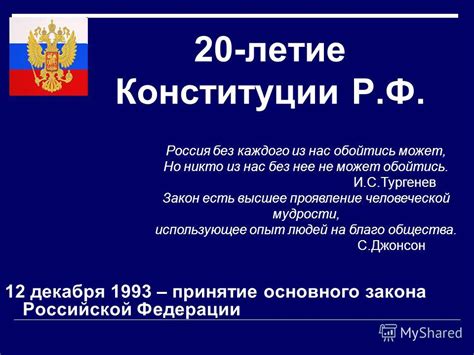 20-летие Конституции Р.Ф.

Россия без каждого из нас обойтись может,
Но никто из нас без нее не может обойтись.
И.С.Тургенев
Закон есть высшее проявление человеческой мудрости,
использующее опыт людей на благо общества.
С.Джонсон

12 декабря 1993 – принятие основного закона Российской Федерации

MyShared